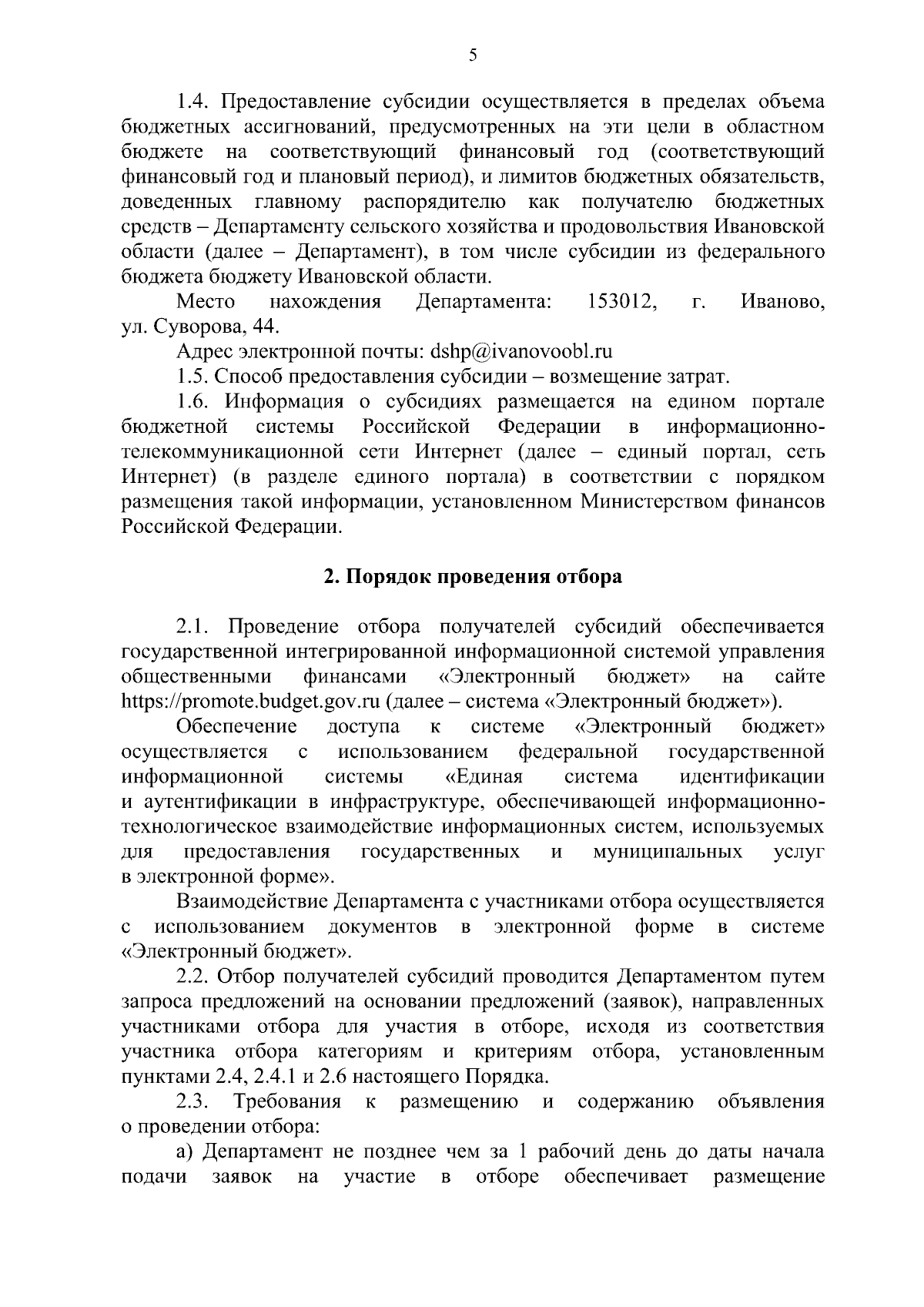 5

1.4. Предоставление субсидии осуществляется в пределах объема бюджетных ассигнований, предусмотренных на эти цели в областном бюджете на соответствующий финансовый год (соответствующий финансовый год и плановый период), и лимитов бюджетных обязательств, доведенных главному распорядителю как получателю бюджетных средств – Департаменту сельского хозяйства и продовольствия Ивановской области (далее – Департамент), в том числе субсидии из федерального бюджета бюджету Ивановской области.

Место нахождения Департамента: 153012, г. Иваново, ул. Суворова, 44.

Адрес электронной почты: dshp@ivanovoobl.ru

1.5. Способ предоставления субсидии – возмещение затрат.

1.6. Информация о субсидиях размещается на едином портале бюджетной системы Российской Федерации в информационно-телекоммуникационной сети Интернет (далее – единый портал, сеть Интернет) (в разделе единого портала) в соответствии с порядком размещения такой информации, установленном Министерством финансов Российской Федерации.

2. Порядок проведения отбора

2.1. Проведение отбора получателей субсидий обеспечивается государственной интегрированной информационной системой управления общественными финансами «Электронный бюджет» на сайте https://promote.budget.gov.ru (далее – система «Электронный бюджет»).

Обеспечение доступа к системе «Электронный бюджет» осуществляется с использованием федеральной государственной информационной системы «Единая система идентификации и аутентификации в инфраструктуре, обеспечивающей информационно-технологическое взаимодействие информационных систем, используемых для предоставления государственных и муниципальных услуг в электронной форме».

Взаимодействие Департамента с участниками отбора осуществляется с использованием документов в электронной форме в системе «Электронный бюджет».

2.2. Отбор получателей субсидий проводится Департаментом путем запроса предложений на основании предложений (заявок), направленных участниками отбора для участия в отборе, исходя из соответствия участника отбора категориям и критериям отбора, установленным пунктами 2.4, 2.4.1 и 2.6 настоящего Порядка.

2.3. Требования к размещению и содержанию объявления о проведении отбора:

а) Департамент не позднее чем за 1 рабочий день до даты начала подачи заявок на участие в отборе обеспечивает размещение